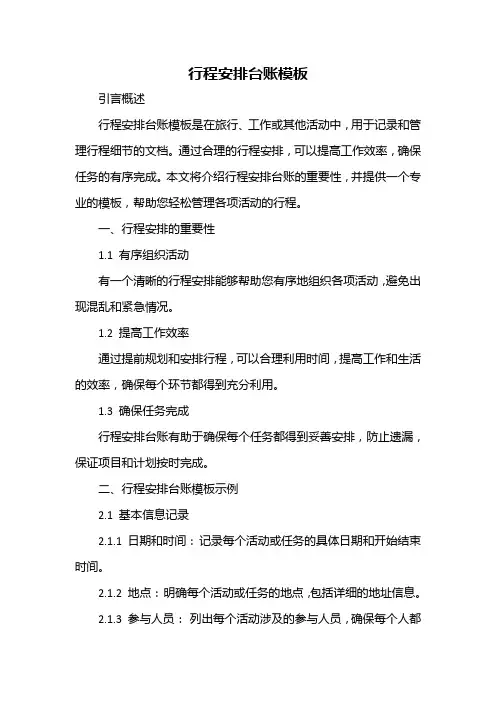 行程安排台账模板

引言概述

行程安排台账模板是在旅行、工作或其他活动中，用于记录和管理行程细节的文档。通过合理的行程安排，可以提高工作效率，确保任务的有序完成。本文将介绍行程安排台账的重要性，并提供一个专业的模板，帮助您轻松管理各项活动的行程。

一、行程安排的重要性

1.1 有序组织活动

有一个清晰的行程安排能够帮助您有序地组织各项活动，避免出现混乱和紧急情况。

1.2 提高工作效率

通过提前规划和安排行程，可以合理利用时间，提高工作和生活的效率，确保每个环节都得到充分利用。

1.3 确保任务完成

行程安排台账有助于确保每个任务都得到妥善安排，防止遗漏，保证项目和计划按时完成。

二、行程安排台账模板示例

2.1 基本信息记录

2.1.1 日期和时间：记录每个活动或任务的具体日期和开始结束时间。

2.1.2 地点：明确每个活动或任务的地点，包括详细的地址信息。

2.1.3 参与人员：列出每个活动涉及的参与人员，确保每个人都